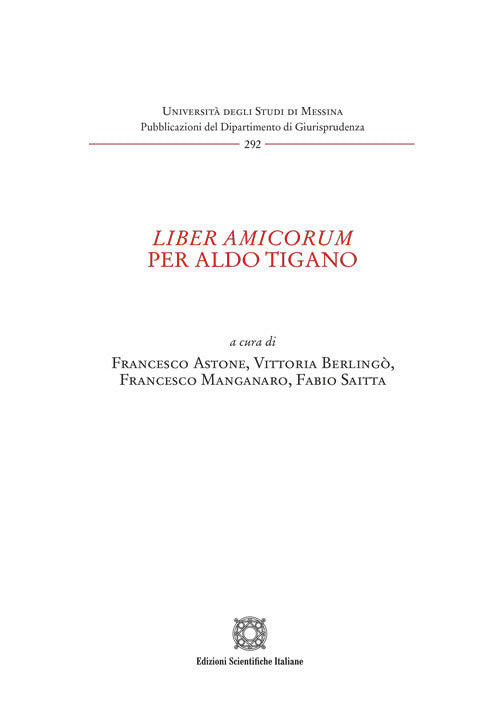 Università degli Studi di Messina
Pubblicazioni del Dipartimento di Giurisprudenza
292

LIBER AMICORUM
PER ALDO TIGANO

a cura di
Francesco Astone, Vittoria Berlingò,
Francesco Manganaro, Fabio Saitta

Edizioni Scientifiche Italiane